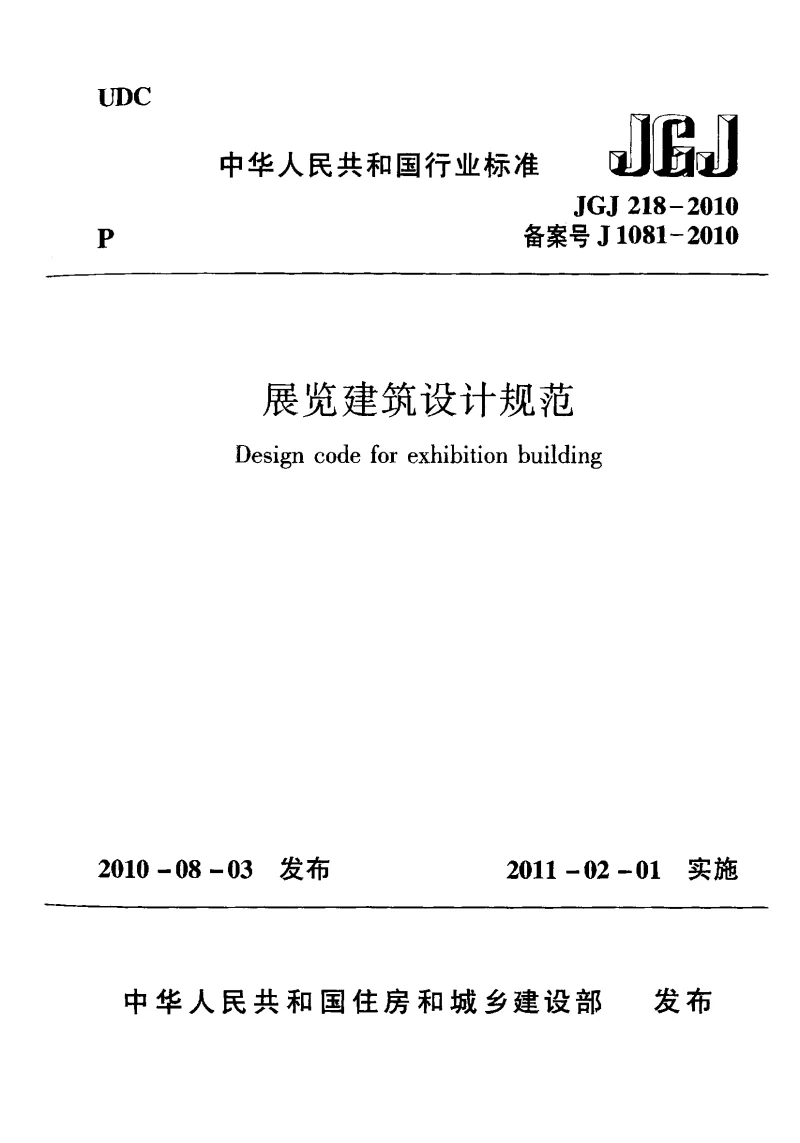 UDC

中华人民共和国行业标准

JGJ

JGJ 218-2010

P

备案号 J 1081-2010

展览建筑设计规范

Design code for exhibition building

2010-08-03 发布

2011-02-01 实施

中华人民共和国住房和城乡建设部 发布